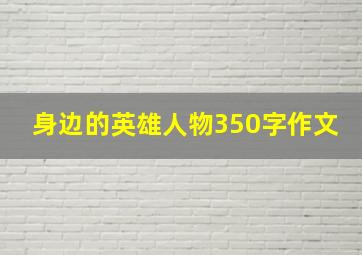 身边的英雄人物350字作文